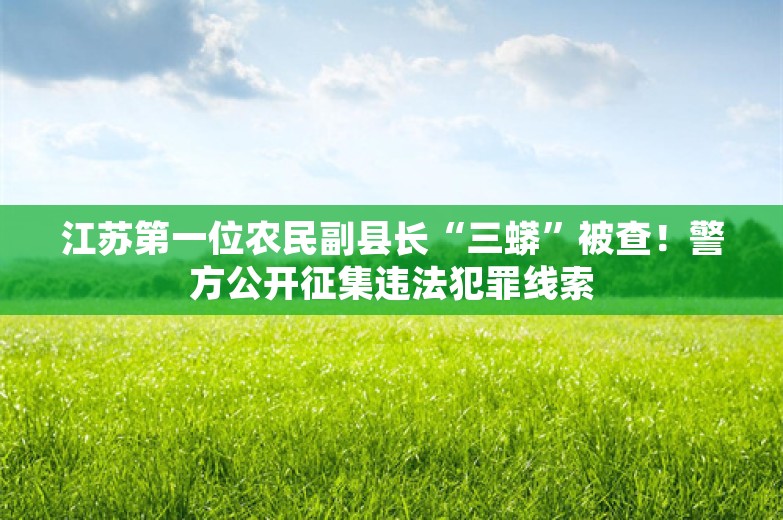 江苏第一位农民副县长“三蟒”被查！警方公开征集违法犯罪线索